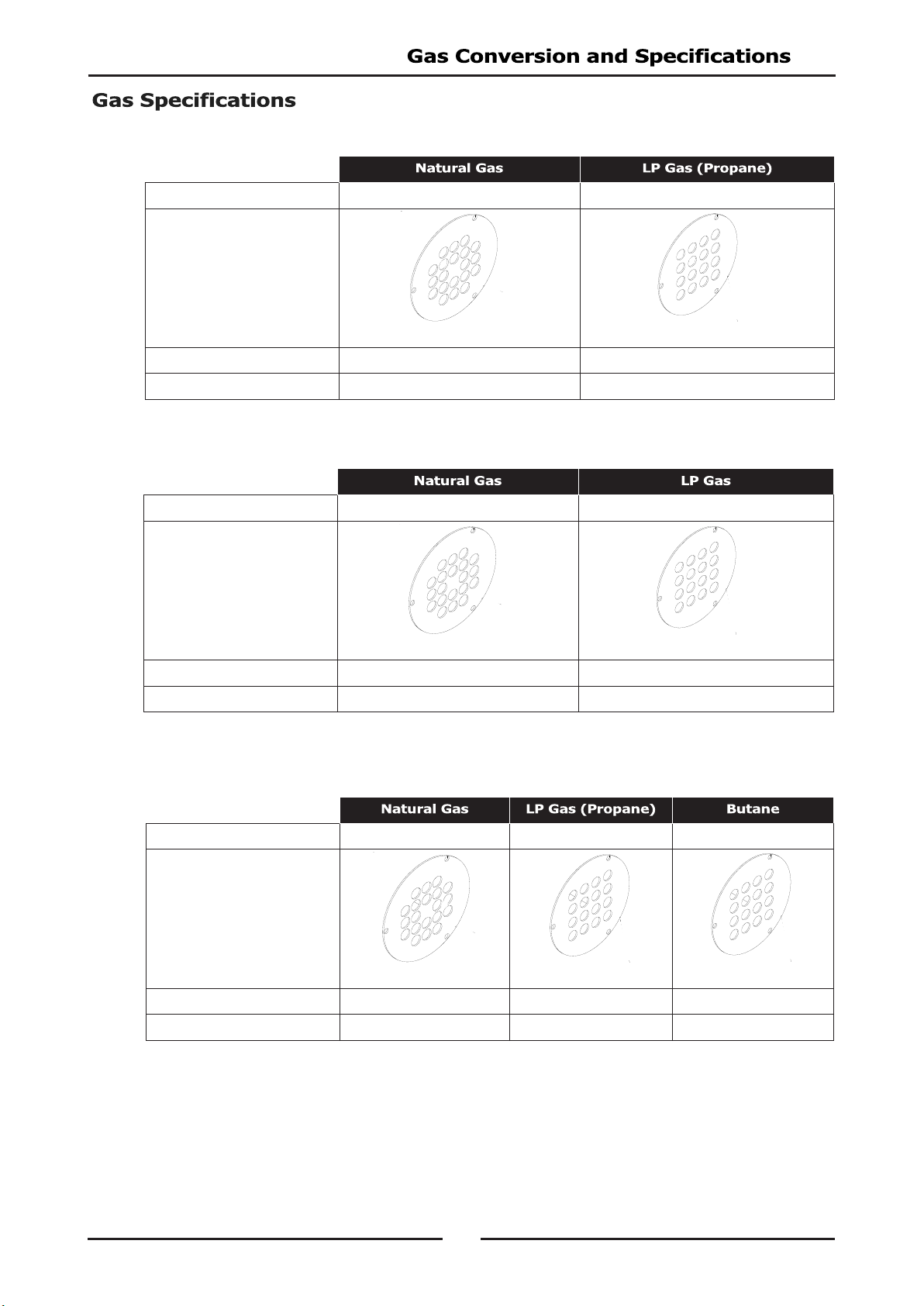 Gas Conversion and Specifications

Gas Specifications

| | Natural Gas | LP Gas (Propane) |
|---|---|---|
| | | |
| | | |
| | | |
| | | |

| | Natural Gas | LP Gas |
|---|---|---|
| | | |
| | | |
| | | |
| | | |

| | Natural Gas | LP Gas (Propane) | Butane |
|---|---|---|---|
| | | | |
| | | | |
| | | | |
| | | | |